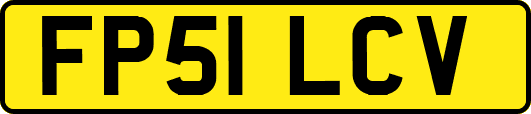 FP51 LCV